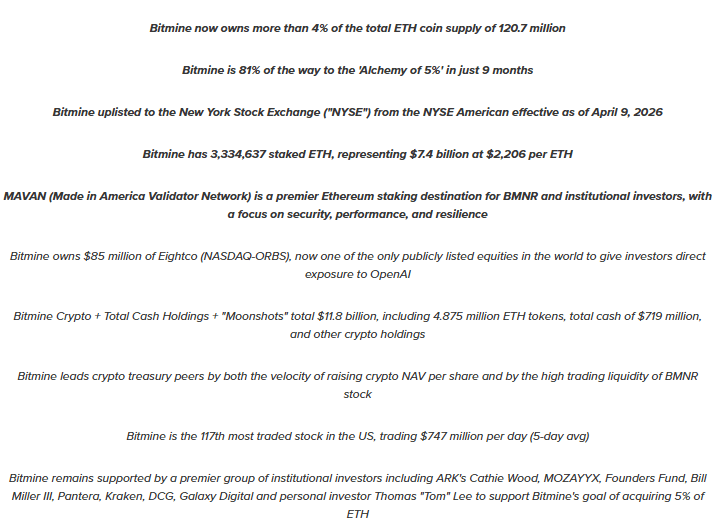 Bitmine now owns more than 4% of the total ETH coin supply of 120.7 million

Bitmine is 81% of the way to the 'Alchemy of 5%' in just 9 months

Bitmine uplisted to the New York Stock Exchange ("NYSE") from the NYSE American effective as of April 9, 2026

Bitmine has 3,334,637 staked ETH, representing $7.4 billion at $2,206 per ETH

MAVAN (Made in America Validator Network) is a premier Ethereum staking destination for BMNR and institutional investors, with a focus on security, performance, and resilience

Bitmine owns $85 million of Eightco (NASDAQ-ORBS), now one of the only publicly listed equities in the world to give investors direct exposure to OpenAI

Bitmine Crypto + Total Cash Holdings + "Moonshots" total $11.8 billion, including 4.875 million ETH tokens, total cash of $719 million, and other crypto holdings

Bitmine leads crypto treasury peers by both the velocity of raising crypto NAV per share and by the high trading liquidity of BMNR stock

Bitmine is the 117th most traded stock in the US, trading $747 million per day (5-day avg)

Bitmine remains supported by a premier group of institutional investors including ARK's Cathie Wood, MOZAYYX, Founders Fund, Bill Miller III, Pantera, Kraken, DCG, Galaxy Digital and personal investor Thomas "Tom" Lee to support Bitmine's goal of acquiring 5% of ETH